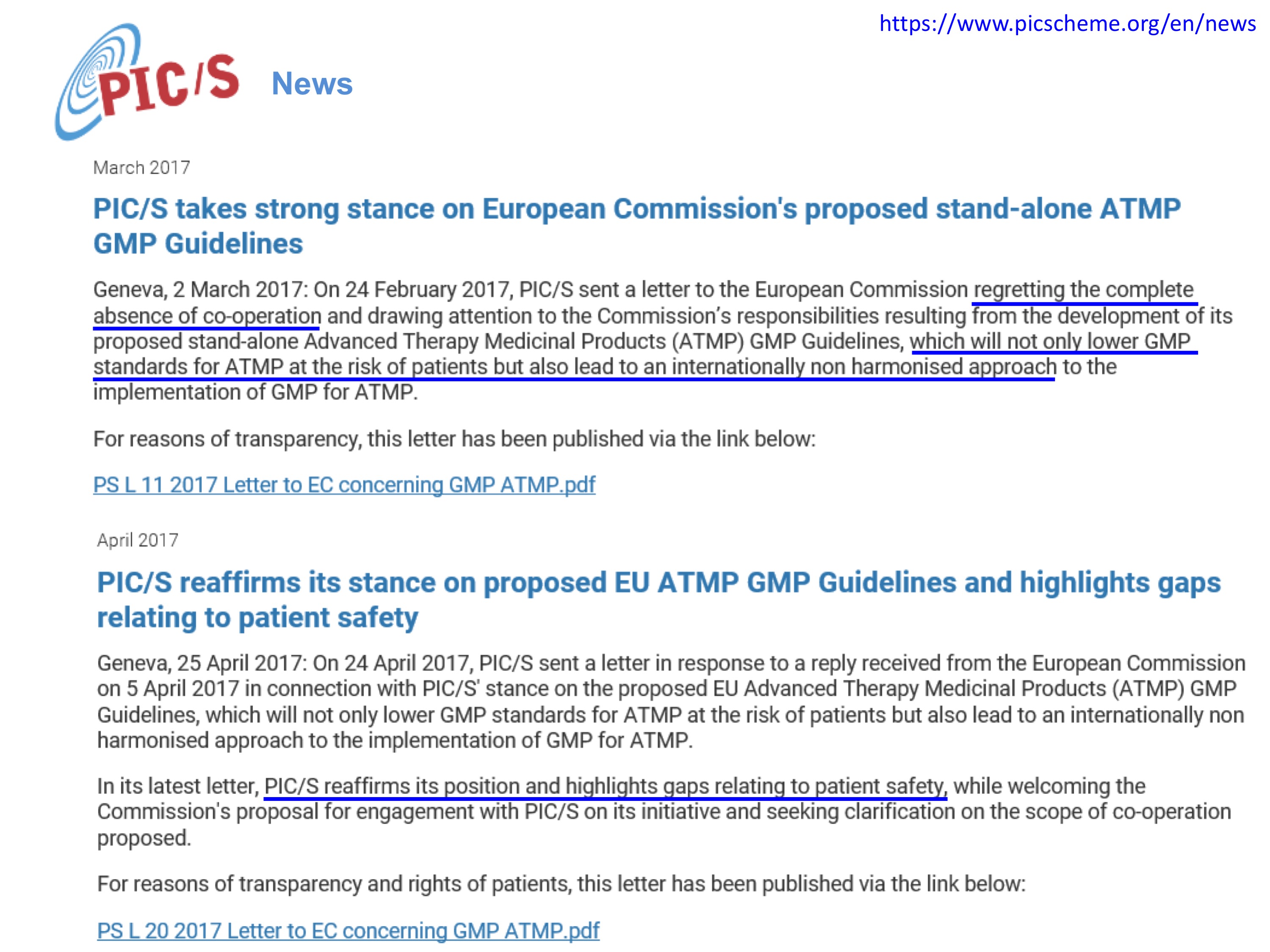 https://www.picscheme.org/en/news

PIC/S News

March 2017

PIC/S takes strong stance on European Commission's proposed stand-alone ATMP GMP Guidelines

Geneva, 2 March 2017: On 24 February 2017, PIC/S sent a letter to the European Commission regretting the complete absence of co-operation and drawing attention to the Commission's responsibilities resulting from the development of its proposed stand-alone Advanced Therapy Medicinal Products (ATMP) GMP Guidelines, which will not only lower GMP standards for ATMP at the risk of patients but also lead to an internationally non harmonised approach to the implementation of GMP for ATMP.

For reasons of transparency, this letter has been published via the link below:

PS L 11 2017 Letter to EC concerning GMP ATMP.pdf

April 2017

PIC/S reaffirms its stance on proposed EU ATMP GMP Guidelines and highlights gaps relating to patient safety

Geneva, 25 April 2017: On 24 April 2017, PIC/S sent a letter in response to a reply received from the European Commission on 5 April 2017 in connection with PIC/S' stance on the proposed EU Advanced Therapy Medicinal Products (ATMP) GMP Guidelines, which will not only lower GMP standards for ATMP at the risk of patients but also lead to an internationally non harmonised approach to the implementation of GMP for ATMP.

In its latest letter, PIC/S reaffirms its position and highlights gaps relating to patient safety, while welcoming the Commission's proposal for engagement with PIC/S on its initiative and seeking clarification on the scope of co-operation proposed.

For reasons of transparency and rights of patients, this letter has been published via the link below:

PS L 20 2017 Letter to EC concerning GMP ATMP.pdf